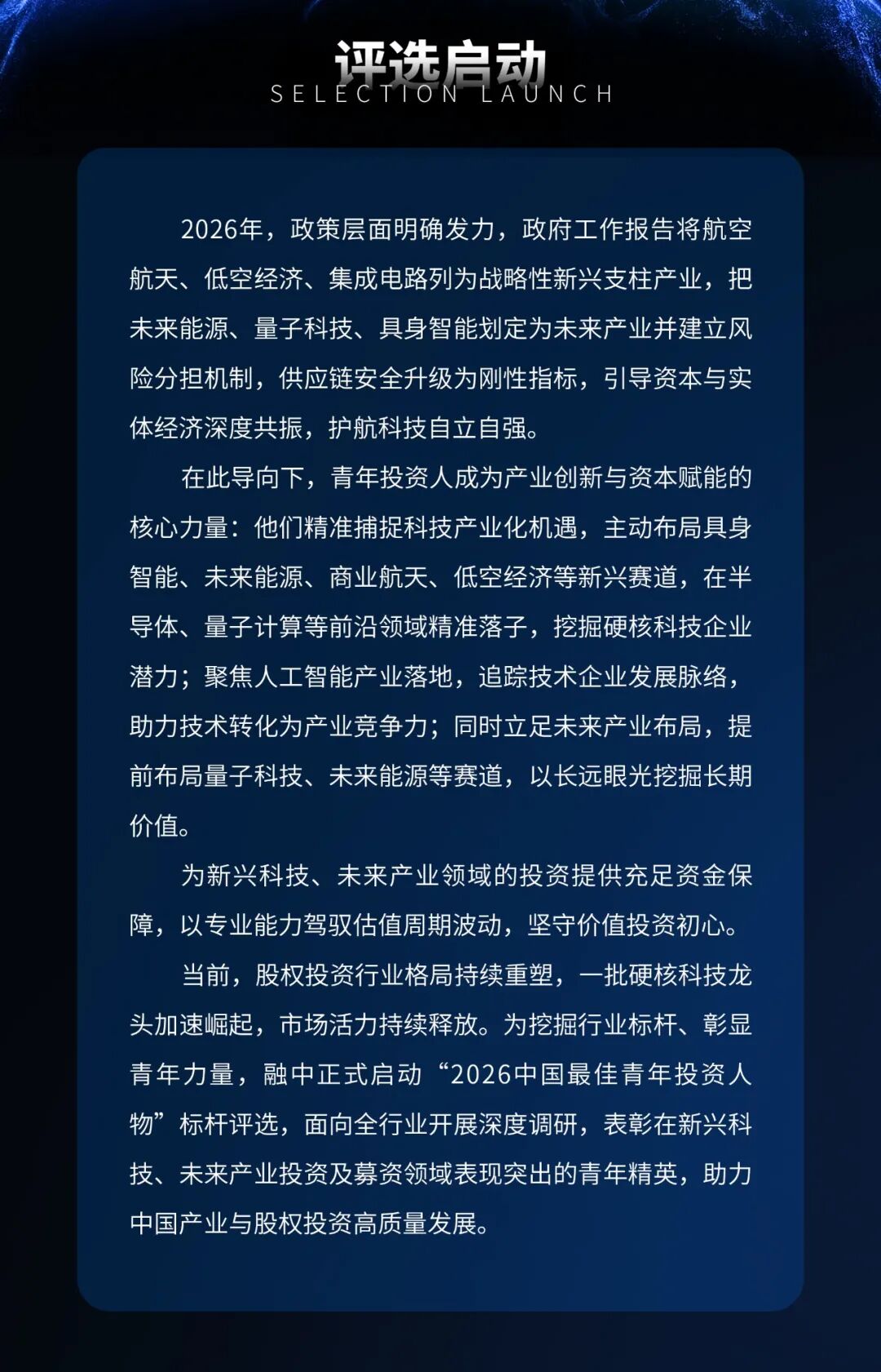 评选启动
SELECTION LAUNCH

2026年，政策层面明确发力，政府工作报告将航空航天、低空经济、集成电路列为战略性新兴支柱产业，把未来能源、量子科技、具身智能划定为未来产业并建立风险分担机制，供应链安全升级为刚性指标，引导资本与实体经济深度共振，护航科技自立自强。

在此导向下，青年投资人成为产业创新与资本赋能的核心力量：他们精准捕捉科技产业化机遇，主动布局具身智能、未来能源、商业航天、低空经济等新兴赛道，在半导体、量子计算等前沿领域精准落子，挖掘硬核科技企业潜力；聚焦人工智能产业落地，追踪技术企业发展脉络，助力技术转化为产业竞争力；同时立足未来产业布局，提前布局量子科技、未来能源等赛道，以长远眼光挖掘长期价值。

为新兴科技、未来产业领域的投资提供充足资金保障，以专业能力驾驭估值周期波动，坚守价值投资初心。

当前，股权投资行业格局持续重塑，一批硬核科技龙头加速崛起，市场活力持续释放。为挖掘行业标杆、彰显青年力量，融中正式启动“2026中国最佳青年投资人物”标杆评选，面向全行业开展深度调研，表彰在新兴科技、未来产业投资及募资领域表现突出的青年精英，助力中国产业与股权投资高质量发展。